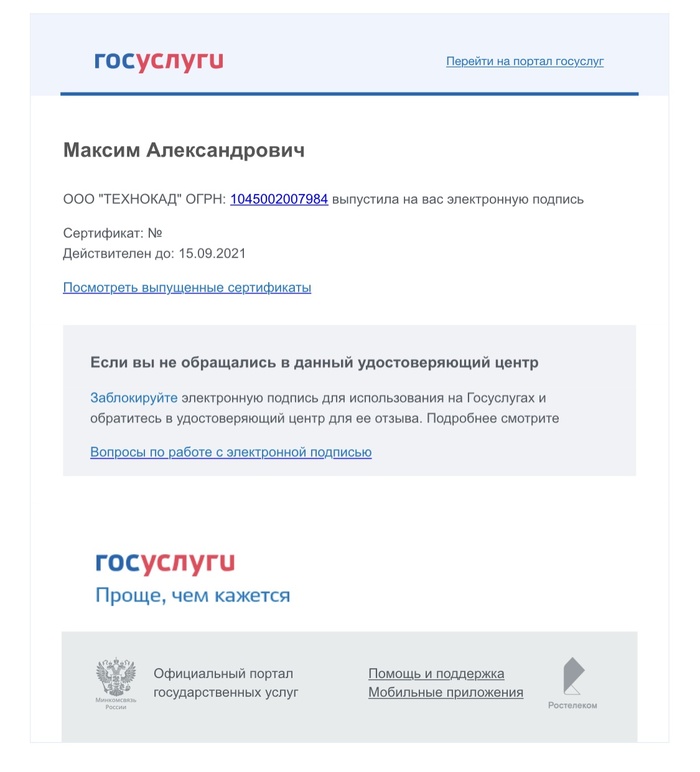 госуслуги

Перейти на портал госуслуг

Максим Александрович

ООО "ТЕХНОКАД" ОГРН: 1045002007984 выпустила на вас электронную подпись

Сертификат: №
Действителен до: 15.09.2021

Посмотреть выпущенные сертификаты

Если вы не обращались в данный удостоверяющий центр

Заблокируйте электронную подпись для использования на Госуслугах и обратитесь в удостоверяющий центр для ее отзыва. Подробнее смотрите

Вопросы по работе с электронной подписью

госуслуги
Проще, чем кажется

Минкомсвязь России

Официальный портал государственных услуг

Помощь и поддержка
Мобильные приложения

Ростелеком